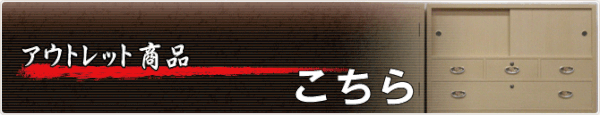 アウトレット商品
こちら